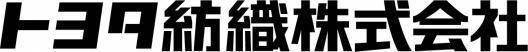 トヨタ紡織株式会社